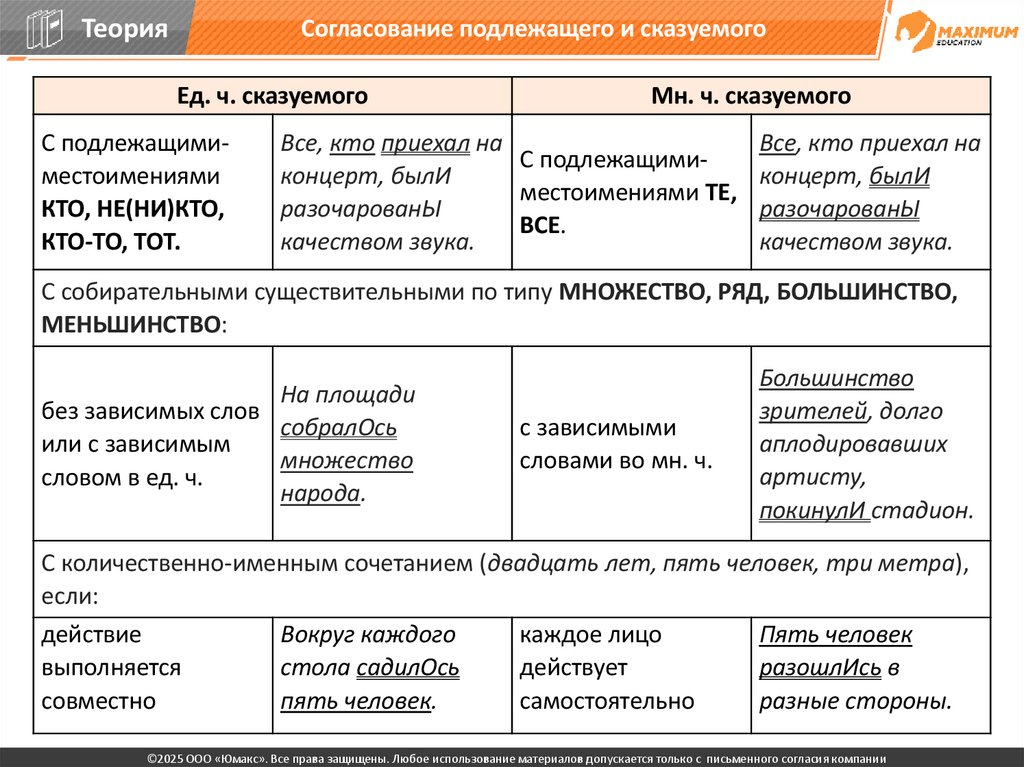 Теория

Согласование подлежащего и сказуемого

MAXIMUM EDUCATION

| Ед. ч. сказуемого | | Мн. ч. сказуемого | |
|---|---|---|---|
| С подлежащими-местоимениями КТО, НЕ(НИ)КТО, КТО-ТО, ТОТ. | Все, кто приехал на концерт, былИ разочарованЫ качеством звука. | С подлежащими-местоимениями ТЕ, ВСЕ. | Все, кто приехал на концерт, былИ разочарованЫ качеством звука. |
| С собирательными существительными по типу МНОЖЕСТВО, РЯД, БОЛЬШИНСТВО, МЕНЬШИНСТВО: | | | |
| без зависимых слов или с зависимым словом в ед. ч. | На площади собралОсь множество народа. | с зависимыми словами во мн. ч. | Большинство зрителей, долго аплодировавших артисту, покинулИ стадион. |
| С количественно-именным сочетанием (двадцать лет, пять человек, три метра), если: | | | |
| действие выполняется совместно | Вокруг каждого стола садилОсь пять человек. | каждое лицо действует самостоятельно | Пять человек разошлИсь в разные стороны. |

©2025 ООО «Юмакс». Все права защищены. Любое использование материалов допускается только с письменного согласия компании